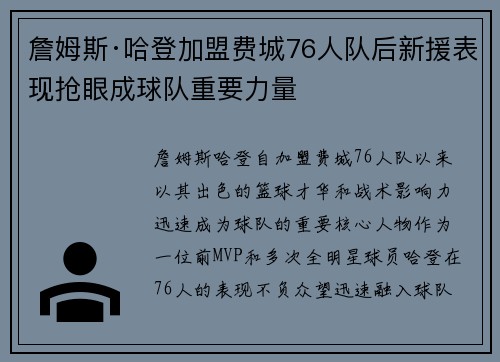 詹姆斯·哈登加盟费城76人队后新援表现抢眼成球队重要力量

詹姆斯哈登自加盟费城76人队以来以其出色的篮球才华和战术影响力迅速成为球队的重要核心人物作为一位前MVP和多次全明星球员哈登在76人的表现不负众望迅速融入球队